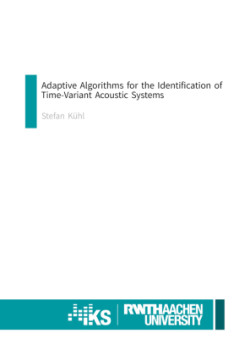 Adaptive Algorithms for the Identification of Time-Variant Acoustic Systems

Stefan Kühl

iKS

RWTHAACHEN UNIVERSITY